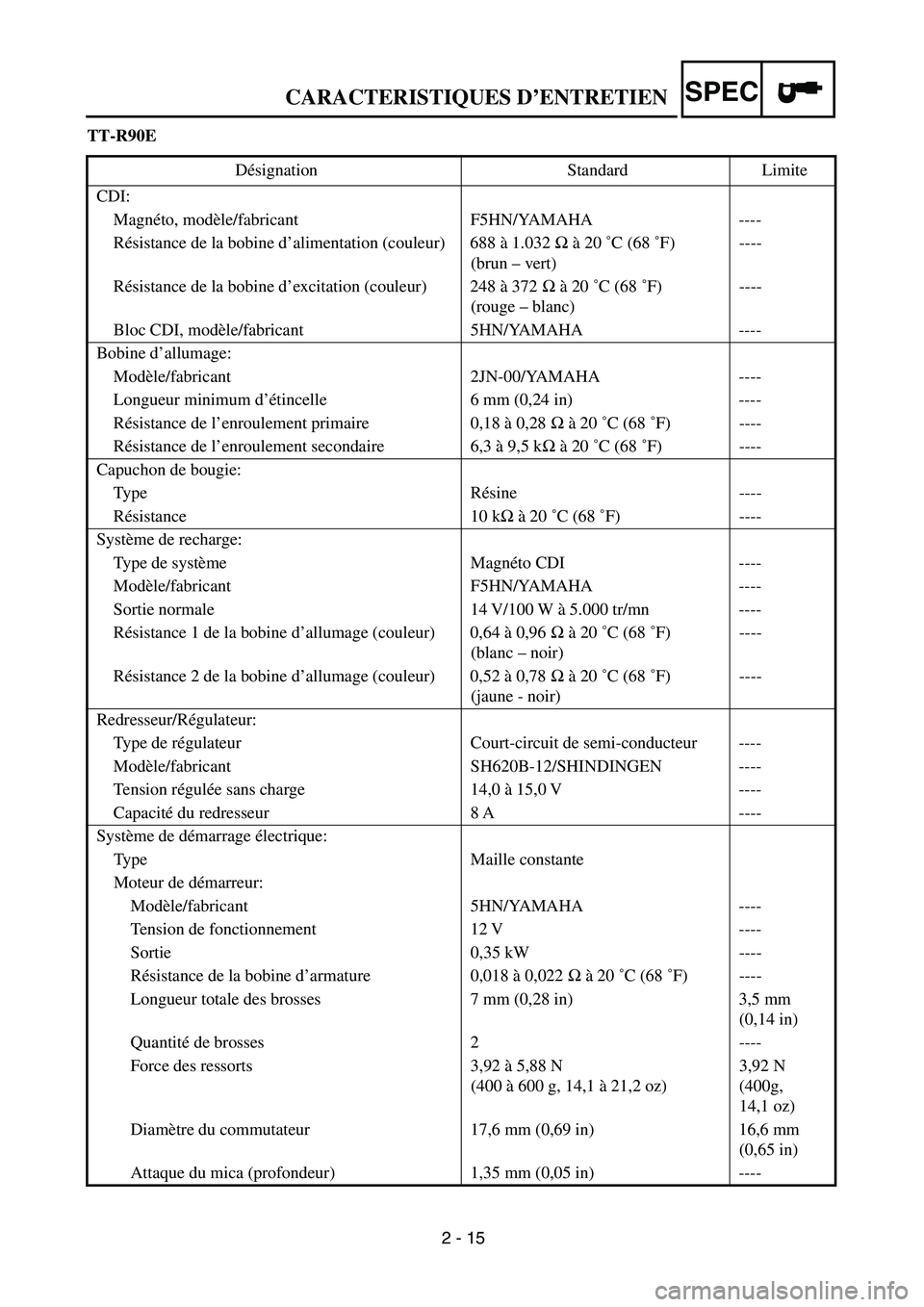 CARACTERISTIQUES D'ENTRETIEN SPEC

TT-R90E

| Désignation | Standard | Limite |
|---|---|---|
| CDI: | | |
| Magnéto, modèle/fabricant | F5HN/YAMAHA | ---- |
| Résistance de la bobine d'alimentation (couleur) | 688 à 1.032 Ω à 20 ˚C (68 ˚F) (brun – vert) | ---- |
| Résistance de la bobine d'excitation (couleur) | 248 à 372 Ω à 20 ˚C (68 ˚F) (rouge – blanc) | ---- |
| Bloc CDI, modèle/fabricant | 5HN/YAMAHA | ---- |
| Bobine d'allumage: | | |
| Modèle/fabricant | 2JN-00/YAMAHA | ---- |
| Longueur minimum d'étincelle | 6 mm (0,24 in) | ---- |
| Résistance de l'enroulement primaire | 0,18 à 0,28 Ω à 20 ˚C (68 ˚F) | ---- |
| Résistance de l'enroulement secondaire | 6,3 à 9,5 kΩ à 20 ˚C (68 ˚F) | ---- |
| Capuchon de bougie: | | |
| Type | Résine | ---- |
| Résistance | 10 kΩ à 20 ˚C (68 ˚F) | ---- |
| Système de recharge: | | |
| Type de système | Magnéto CDI | ---- |
| Modèle/fabricant | F5HN/YAMAHA | ---- |
| Sortie normale | 14 V/100 W à 5.000 tr/mn | ---- |
| Résistance 1 de la bobine d'allumage (couleur) | 0,64 à 0,96 Ω à 20 ˚C (68 ˚F) (blanc – noir) | ---- |
| Résistance 2 de la bobine d'allumage (couleur) | 0,52 à 0,78 Ω à 20 ˚C (68 ˚F) (jaune - noir) | ---- |
| Redresseur/Régulateur: | | |
| Type de régulateur | Court-circuit de semi-conducteur | ---- |
| Modèle/fabricant | SH620B-12/SHINDINGEN | ---- |
| Tension régulée sans charge | 14,0 à 15,0 V | ---- |
| Capacité du redresseur | 8 A | ---- |
| Système de démarrage électrique: | | |
| Type | Maille constante | |
| Moteur de démarreur: | | |
| Modèle/fabricant | 5HN/YAMAHA | ---- |
| Tension de fonctionnement | 12 V | ---- |
| Sortie | 0,35 kW | ---- |
| Résistance de la bobine d'armature | 0,018 à 0,022 Ω à 20 ˚C (68 ˚F) | ---- |
| Longueur totale des brosses | 7 mm (0,28 in) | 3,5 mm (0,14 in) |
| Quantité de brosses | 2 | ---- |
| Force des ressorts | 3,92 à 5,88 N (400 à 600 g, 14,1 à 21,2 oz) | 3,92 N (400g, 14,1 oz) |
| Diamètre du commutateur | 17,6 mm (0,69 in) | 16,6 mm (0,65 in) |
| Attaque du mica (profondeur) | 1,35 mm (0,05 in) | ---- |

2 - 15

carmanualsonline.info